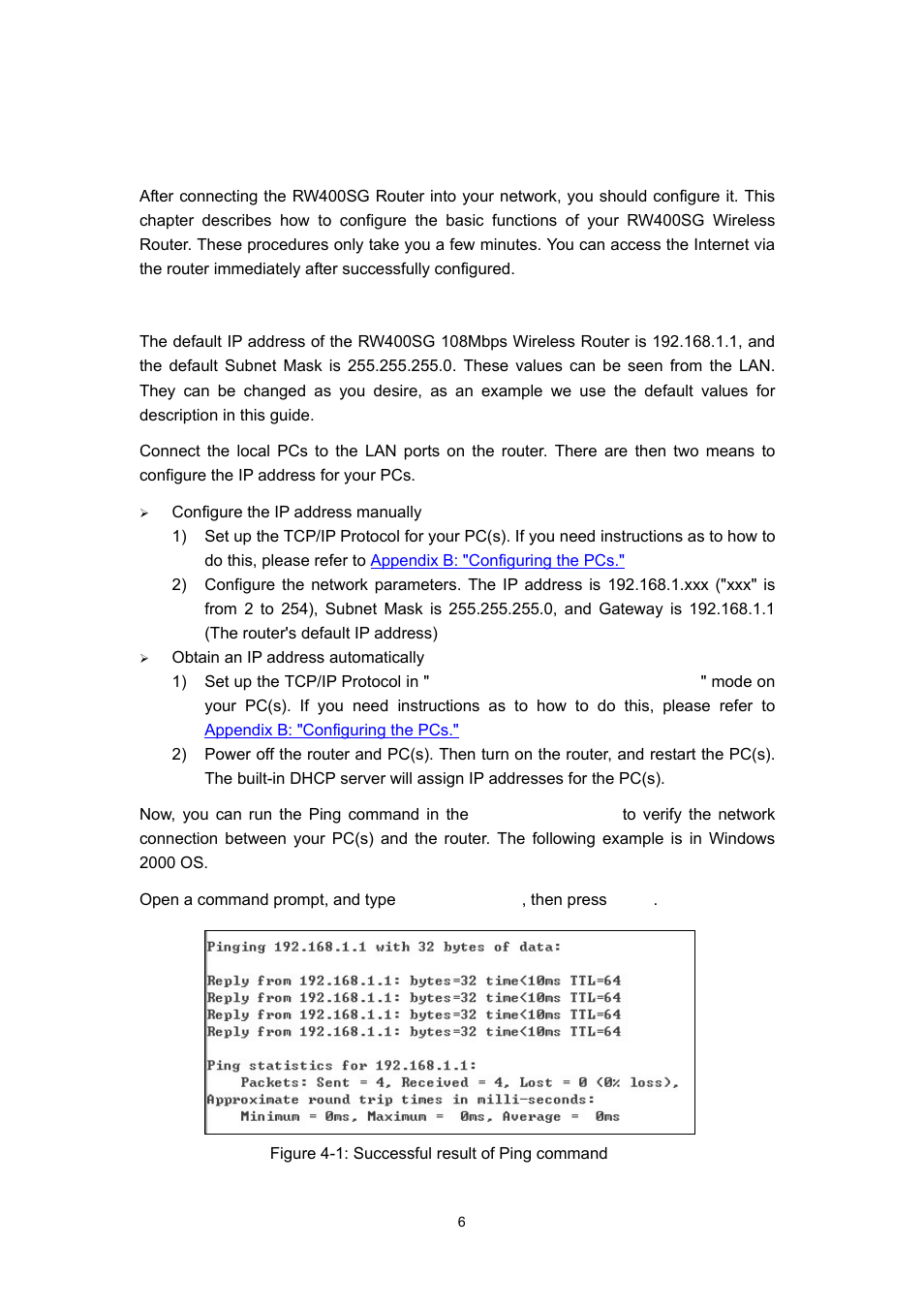 After connecting the RW400SG Router into your network, you should configure it. This chapter describes how to configure the basic functions of your RW400SG Wireless Router. These procedures only take you a few minutes. You can access the Internet via the router immediately after successfully configured.

The default IP address of the RW400SG 108Mbps Wireless Router is 192.168.1.1, and the default Subnet Mask is 255.255.255.0. These values can be seen from the LAN. They can be changed as you desire, as an example we use the default values for description in this guide.

Connect the local PCs to the LAN ports on the router. There are then two means to configure the IP address for your PCs.

➢ Configure the IP address manually

1) Set up the TCP/IP Protocol for your PC(s). If you need instructions as to how to do this, please refer to Appendix B: "Configuring the PCs."

2) Configure the network parameters. The IP address is 192.168.1.xxx ("xxx" is from 2 to 254), Subnet Mask is 255.255.255.0, and Gateway is 192.168.1.1 (The router's default IP address)

➢ Obtain an IP address automatically

1) Set up the TCP/IP Protocol in " " mode on your PC(s). If you need instructions as to how to do this, please refer to Appendix B: "Configuring the PCs."

2) Power off the router and PC(s). Then turn on the router, and restart the PC(s). The built-in DHCP server will assign IP addresses for the PC(s).

Now, you can run the Ping command in the to verify the network connection between your PC(s) and the router. The following example is in Windows 2000 OS.

Open a command prompt, and type , then press .

Pinging 192.168.1.1 with 32 bytes of data:

Reply from 192.168.1.1: bytes=32 time<10ms TTL=64
Reply from 192.168.1.1: bytes=32 time<10ms TTL=64
Reply from 192.168.1.1: bytes=32 time<10ms TTL=64
Reply from 192.168.1.1: bytes=32 time<10ms TTL=64

Ping statistics for 192.168.1.1:
Packets: Sent = 4, Received = 4, Lost = 0 (0% loss),
Approximate round trip times in milli-seconds:
Minimum = 0ms, Maximum = 0ms, Average = 0ms

Figure 4-1: Successful result of Ping command

6